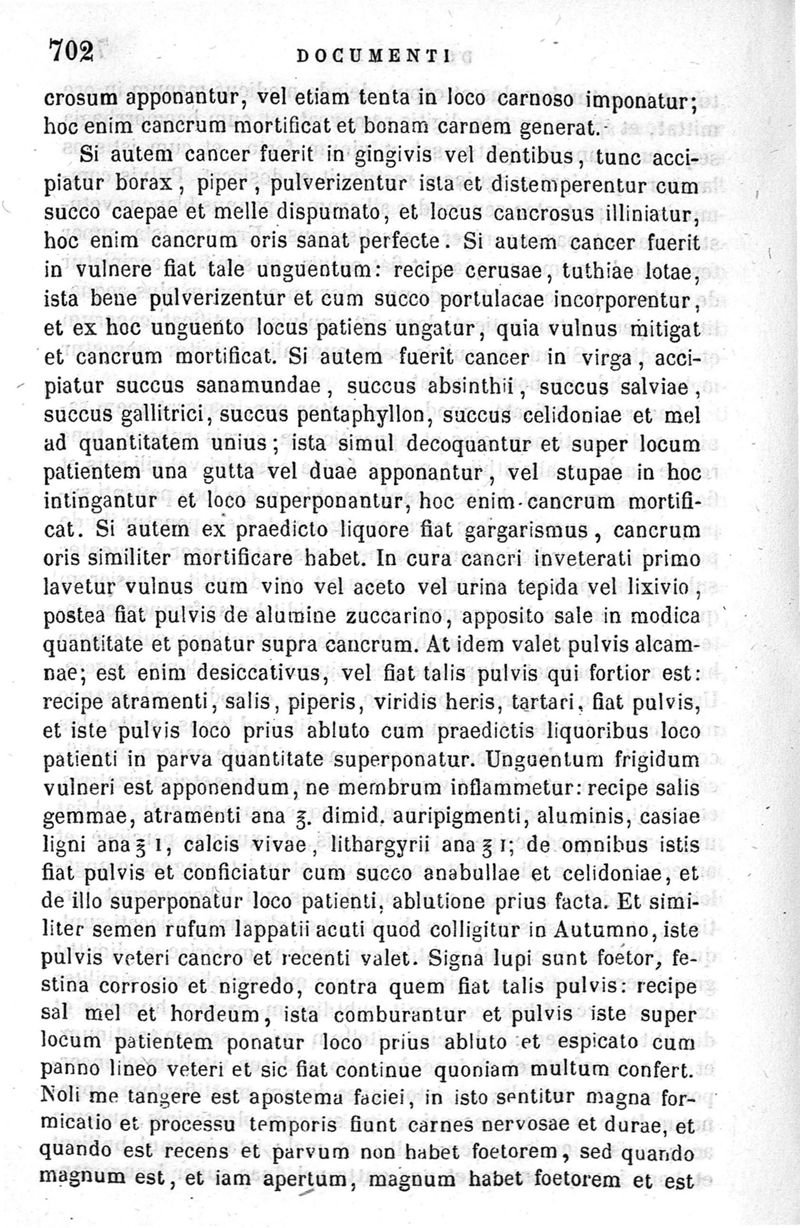 702 DOCUMENTI

crosum apponantur, vel etiam tenta in loco carnoso imponatur; hoc enim cancrum mortificat et bonam carnem generat.

Si autem cancer fuerit in gingivis vel dentibus, tunc accipiatur borax, piper, pulverizentur ista et distemperentur cum succo caepae et melle dispumato, et locus cancrosus illiniatur, hoc enim cancrum oris sanat perfecte. Si autem cancer fuerit in vulnere fiat tale unguentum: recipe cerusae, tuthiae lotae, ista bene pulverizentur et cum succo portulacae incorporentur, et ex hoc unguento locus patiens ungatur, quia vulnus mitigat et cancrum mortificat. Si autem fuerit cancer in virga, accipiatur succus sanamundae, succus absinthii, succus salviae, succus gallitrici, succus pentaphyllon, succus celidoniae et mel ad quantitatem unius; ista simul decoquantur et super locum patientem una gutta vel duae apponantur, vel stupae in hoc intingantur et loco superponantur, hoc enim cancrum mortificat. Si autem ex praedicto liquore fiat gargarismus, cancrum oris similiter mortificare habet. In cura cancri inveterati primo lavetur vulnus cum vino vel aceto vel urina tepida vel lixivio, postea fiat pulvis de alumine zuccarino, apposito sale in modica quantitate et ponatur supra cancrum. At idem valet pulvis alcamnae; est enim desiccativus, vel fiat talis pulvis qui fortior est: recipe atramenti, salis, piperis, viridis heris, tartari, fiat pulvis, et iste pulvis loco prius abluto cum praedictis liquoribus loco patienti in parva quantitate superponatur. Unguentum frigidum vulneri est apponendum, ne membrum inflammetur: recipe salis gemmae, atramenti ana ℥. dimid. auripigmenti, aluminis, casiae ligni ana ℥ I, calcis vivae, lithargyrii ana ℥ I; de omnibus istis fiat pulvis et conficiatur cum succo anabullae et celidoniae, et de illo superponatur loco patienti, ablutione prius facta. Et similiter semen rufum lappatii acuti quod colligitur in Autumno, iste pulvis veteri cancro et recenti valet. Signa lupi sunt foetor, festina corrosio et nigredo, contra quem fiat talis pulvis: recipe sal mel et hordeum, ista comburantur et pulvis iste super locum patientem ponatur loco prius abluto et espicato cum panno lineo veteri et sic fiat continue quoniam multum confert. Noli me tangere est apostema faciei, in isto sentitur magna formicatio et processu temporis fiunt carnes nervosae et durae, et quando est recens et parvum non habet foetorem, sed quando magnum est, et iam apertum, magnum habet foetorem et est